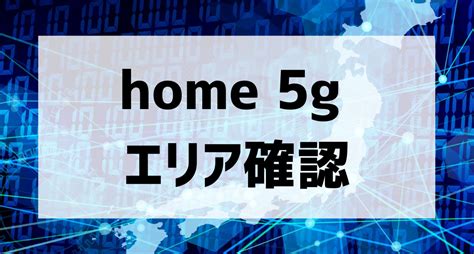 home 5g
エリア確認